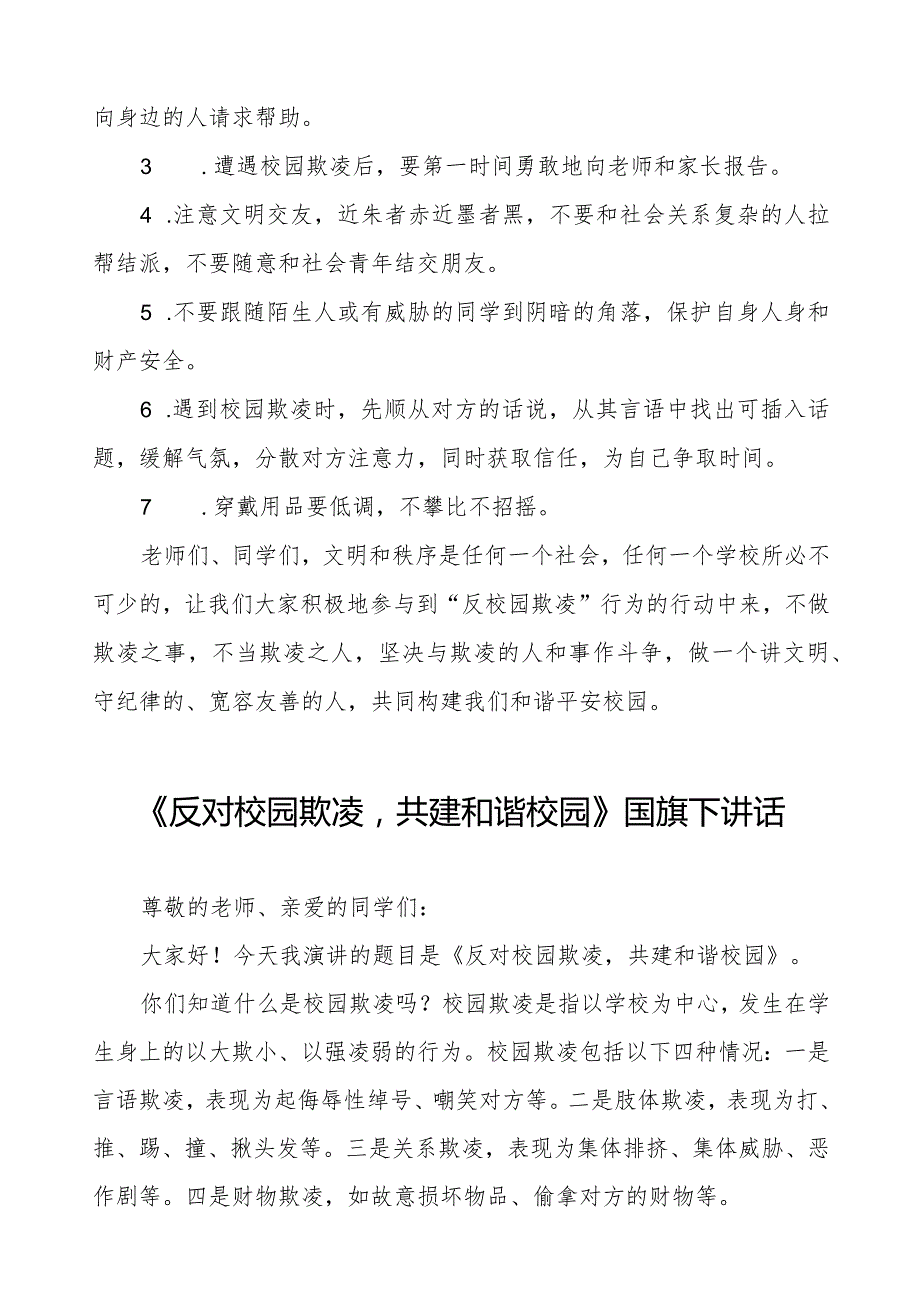 向身边的人请求帮助。

3 .遭遇校园欺凌后，要第一时间勇敢地向老师和家长报告。

4 .注意文明交友，近朱者赤近墨者黑，不要和社会关系复杂的人拉帮结派，不要随意和社会青年结交朋友。

5 .不要跟随陌生人或有威胁的同学到阴暗的角落，保护自身人身和财产安全。

6 .遇到校园欺凌时，先顺从对方的话说，从其言语中找出可插入话题，缓解气氛，分散对方注意力，同时获取信任，为自己争取时间。

7 .穿戴用品要低调，不攀比不招摇。

老师们、同学们，文明和秩序是任何一个社会，任何一个学校所必不可少的，让我们大家积极地参与到“反校园欺凌”行为的行动中来，不做欺凌之事，不当欺凌之人，坚决与欺凌的人和事作斗争，做一个讲文明、守纪律的、宽容友善的人，共同构建我们和谐平安校园。

《反对校园欺凌，共建和谐校园》国旗下讲话

尊敬的老师、亲爱的同学们：

大家好！今天我演讲的题目是《反对校园欺凌，共建和谐校园》。

你们知道什么是校园欺凌吗？校园欺凌是指以学校为中心，发生在学生身上的以大欺小、以强凌弱的行为。校园欺凌包括以下四种情况：一是言语欺凌，表现为起侮辱性绰号、嘲笑对方等。二是肢体欺凌，表现为打、推、踢、撞、揪头发等。三是关系欺凌，表现为集体排挤、集体威胁、恶作剧等。四是财物欺凌，如故意损坏物品、偷拿对方的财物等。